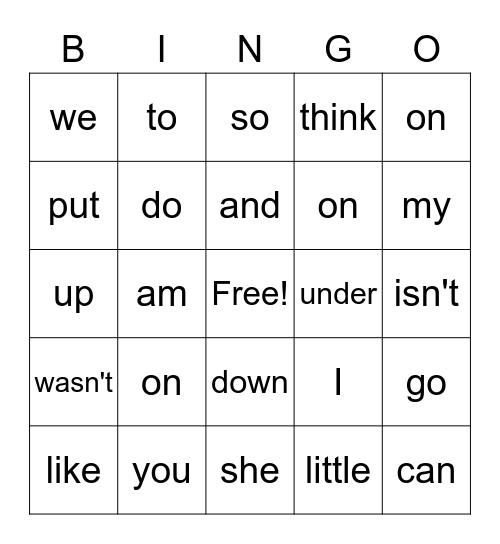 | B | I | N | G | O |
|---|---|---|---|---|
| we | to | so | think | on |
| put | do | and | on | my |
| up | am | Free! | under | isn't |
| wasn't | on | down | I | go |
| like | you | she | little | can |